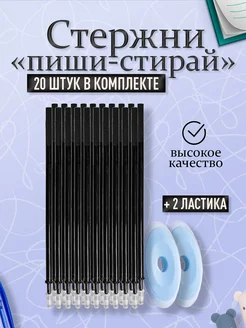 Стержни «пиши-стирай»

20 ШТУК В КОМПЛЕКТЕ

высокое качество

+ 2 ЛАСТИКА